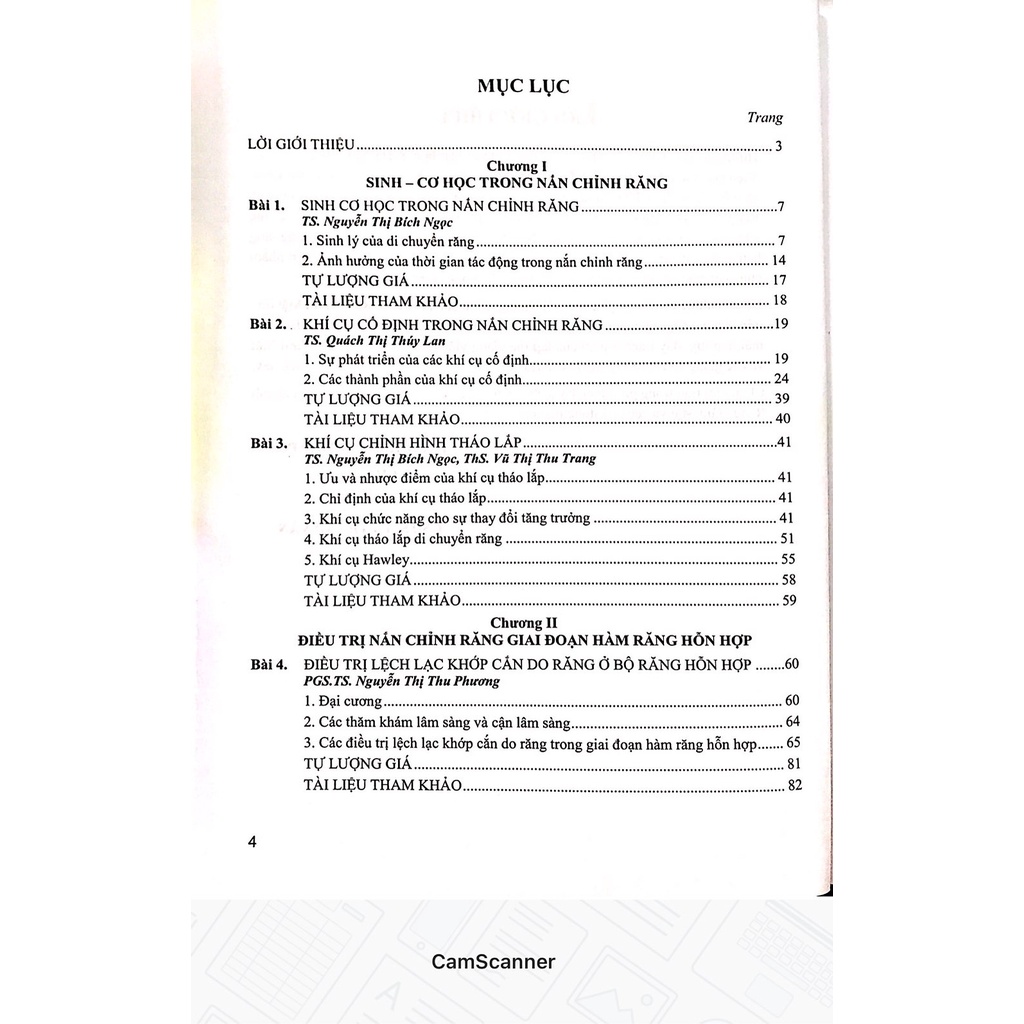 MỤC LỤC

Trang

LỜI GIỚI THIỆU 3

Chương I
SINH – CƠ HỌC TRONG NẮN CHỈNH RĂNG

Bài 1. SINH CƠ HỌC TRONG NẮN CHỈNH RĂNG 7
TS. Nguyễn Thị Bích Ngọc
1. Sinh lý của di chuyển răng 7
2. Ảnh hưởng của thời gian tác động trong nắn chỉnh răng 14
TỰ LƯỢNG GIÁ 17
TÀI LIỆU THAM KHẢO 18

Bài 2. KHÍ CỤ CỐ ĐỊNH TRONG NẮN CHỈNH RĂNG 19
TS. Quách Thị Thúy Lan
1. Sự phát triển của các khí cụ cố định 19
2. Các thành phần của khí cụ cố định 24
TỰ LƯỢNG GIÁ 39
TÀI LIỆU THAM KHẢO 40

Bài 3. KHÍ CỤ CHỈNH HÌNH THÁO LẮP 41
TS. Nguyễn Thị Bích Ngọc, ThS. Vũ Thị Thu Trang
1. Ưu và nhược điểm của khí cụ tháo lắp 41
2. Chỉ định của khí cụ tháo lắp 41
3. Khí cụ chức năng cho sự thay đổi tăng trưởng 41
4. Khí cụ tháo lắp di chuyển răng 51
5. Khí cụ Hawley 55
TỰ LƯỢNG GIÁ 58
TÀI LIỆU THAM KHẢO 59

Chương II
ĐIỀU TRỊ NẮN CHỈNH RĂNG GIAI ĐOẠN HÀM RĂNG HỖN HỢP

Bài 4. ĐIỀU TRỊ LỆCH LẠC KHỚP CẮN DO RĂNG Ở BỘ RĂNG HỖN HỢP 60
PGS.TS. Nguyễn Thị Thu Phương
1. Đại cương 60
2. Các thăm khám lâm sàng và cận lâm sàng 64
3. Các điều trị lệch lạc khớp cắn do răng trong giai đoạn hàm răng hỗn hợp 65
TỰ LƯỢNG GIÁ 81
TÀI LIỆU THAM KHẢO 82

4

CamScanner